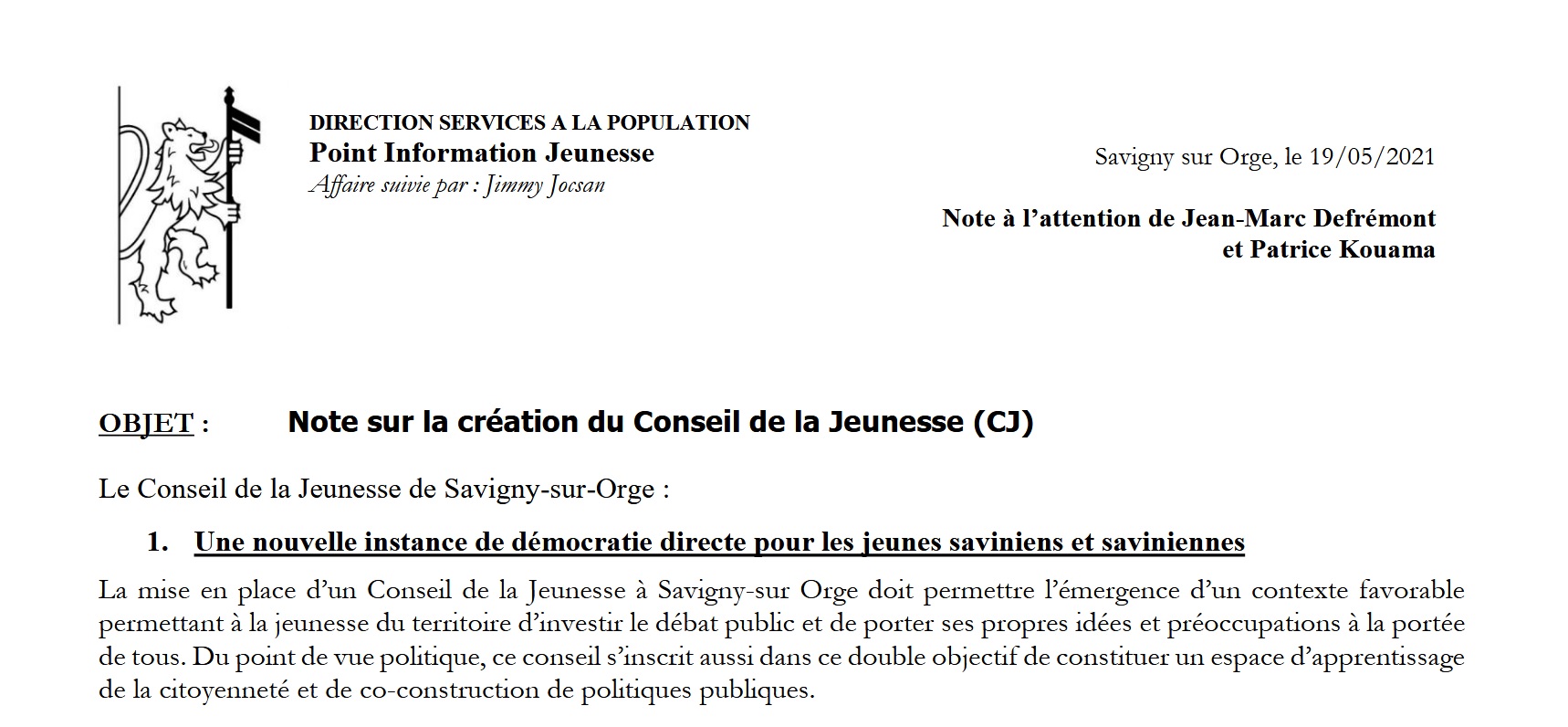 DIRECTION SERVICES A LA POPULATION
Point Information Jeunesse
Affaire suivie par : Jimmy Jocsan

Savigny sur Orge, le 19/05/2021

Note à l'attention de Jean-Marc Defrémont
et Patrice Kouama

OBJET : Note sur la création du Conseil de la Jeunesse (CJ)

Le Conseil de la Jeunesse de Savigny-sur-Orge :

1. Une nouvelle instance de démocratie directe pour les jeunes saviniens et saviniennes

La mise en place d'un Conseil de la Jeunesse à Savigny-sur Orge doit permettre l'émergence d'un contexte favorable permettant à la jeunesse du territoire d'investir le débat public et de porter ses propres idées et préoccupations à la portée de tous. Du point de vue politique, ce conseil s'inscrit aussi dans ce double objectif de constituer un espace d'apprentissage de la citoyenneté et de co-construction de politiques publiques.